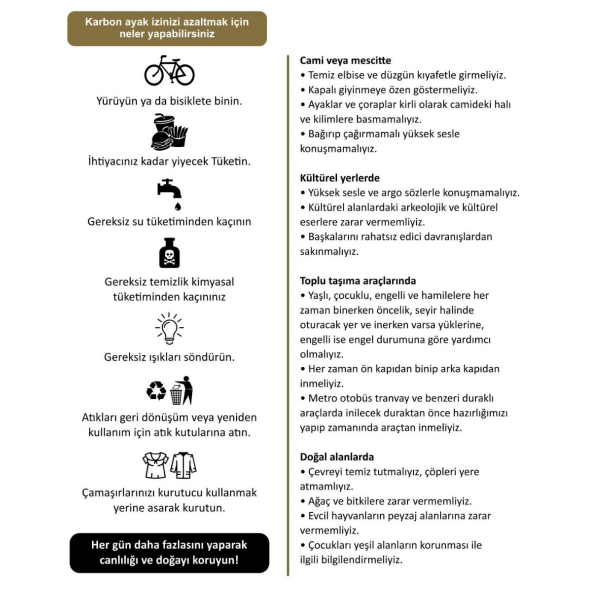 Karbon ayak izinizi azaltmak için neler yapabilirsiniz

Yürüyün ya da bisiklete binin.

İhtiyacınız kadar yiyecek Tüketin.

Gereksiz su tüketiminden kaçının

Gereksiz temizlik kimyasal tüketiminden kaçınınız

Gereksiz ışıkları söndürün.

Atıkları geri dönüşüm veya yeniden kullanım için atık kutularına atın.

Çamaşırlarınızı kurutucu kullanmak yerine asarak kurutun.

Her gün daha fazlasını yaparak canlılığı ve doğayı koruyun!

Cami veya mescitte
• Temiz elbise ve düzgün kıyafetle girmeliyiz.
• Kapalı giyinmeye özen göstermeliyiz.
• Ayaklar ve çoraplar kirli olarak camideki halı ve kilimlere basmamalıyız.
• Bağırıp çağırmamalı yüksek sesle konuşmamalıyız.

Kültürel yerlerde
• Yüksek sesle ve argo sözlerle konuşmamalıyız.
• Kültürel alanlardaki arkeolojik ve kültürel eserlere zarar vermemliyiz.
• Başkalarını rahatsız edici davranışlardan sakınmalıyız.

Toplu taşıma araçlarında
• Yaşlı, çocuklu, engelli ve hamilelere her zaman binerken öncelik, seyir halinde oturacak yer ve inerken varsa yüklerine, engelli ise engel durumuna göre yardımcı olmalıyız.
• Her zaman ön kapıdan binip arka kapıdan inmeliyiz.
• Metro otobüs tranvay ve benzeri duraklı araçlarda inilecek duraktan önce hazırlığımızı yapıp zamanında araçtan inmeliyiz.

Doğal alanlarda
• Çevreyi temiz tutmalıyız, çöpleri yere atmamlıyız.
• Ağaç ve bitkilere zarar vermemliyiz.
• Evcil hayvanların peyzaj alanlarına zarar vermemliyiz.
• Çocukları yeşil alanların korunması ile ilgili bilgilendirmeliyiz.